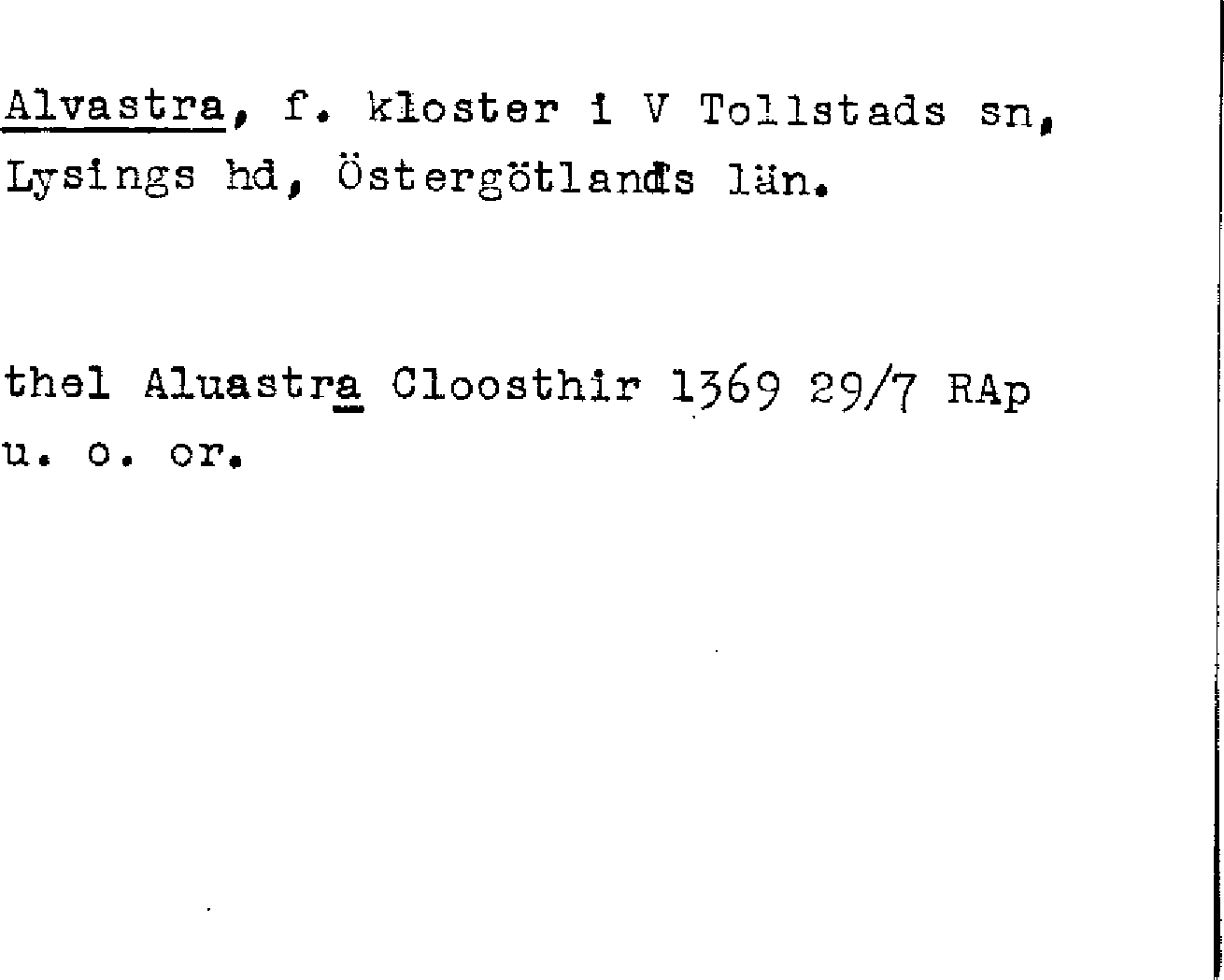 Alvastra, f. kloster i V Tollstads sn, Lysings hd, Östergötlands län.

thel Aluastra Cloosthir 1369 29/7 RAp u. o. or.